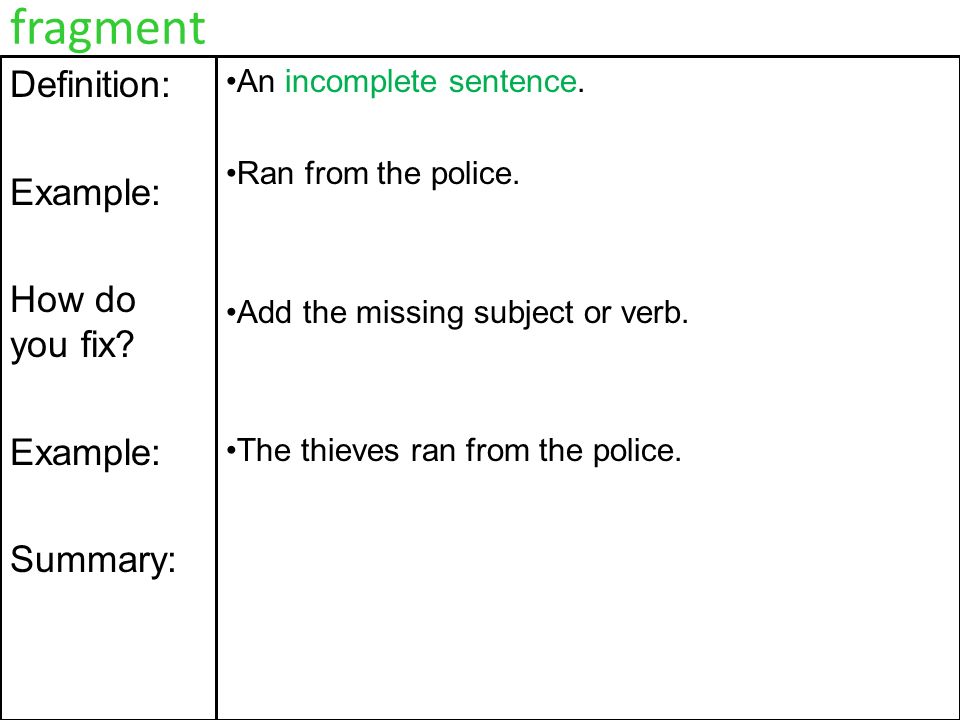 fragment

| Definition: | •An incomplete sentence. |
|---|---|
| Example: | •Ran from the police. |
| How do you fix? | •Add the missing subject or verb. |
| Example: | •The thieves ran from the police. |
| Summary: | |